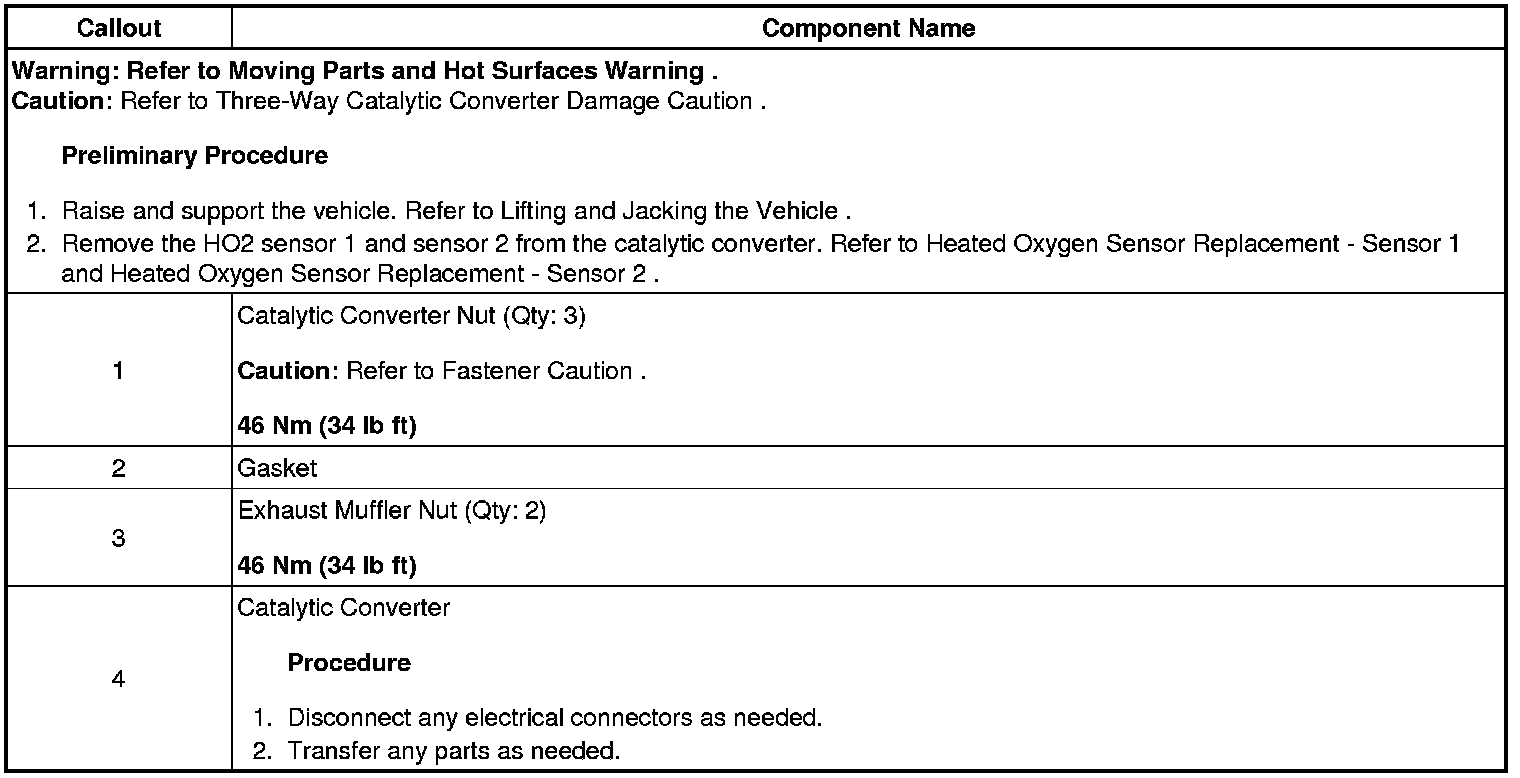 | Callout | Component Name |
|---|---|
| Warning: Refer to Moving Parts and Hot Surfaces Warning . Caution: Refer to Three-Way Catalytic Converter Damage Caution . Preliminary Procedure 1. Raise and support the vehicle. Refer to Lifting and Jacking the Vehicle . 2. Remove the HO2 sensor 1 and sensor 2 from the catalytic converter. Refer to Heated Oxygen Sensor Replacement - Sensor 1 and Heated Oxygen Sensor Replacement - Sensor 2 . | |
| 1 | Catalytic Converter Nut (Qty: 3) Caution: Refer to Fastener Caution . 46 Nm (34 lb ft) |
| 2 | Gasket |
| 3 | Exhaust Muffler Nut (Qty: 2) 46 Nm (34 lb ft) |
| 4 | Catalytic Converter Procedure 1. Disconnect any electrical connectors as needed. 2. Transfer any parts as needed. |